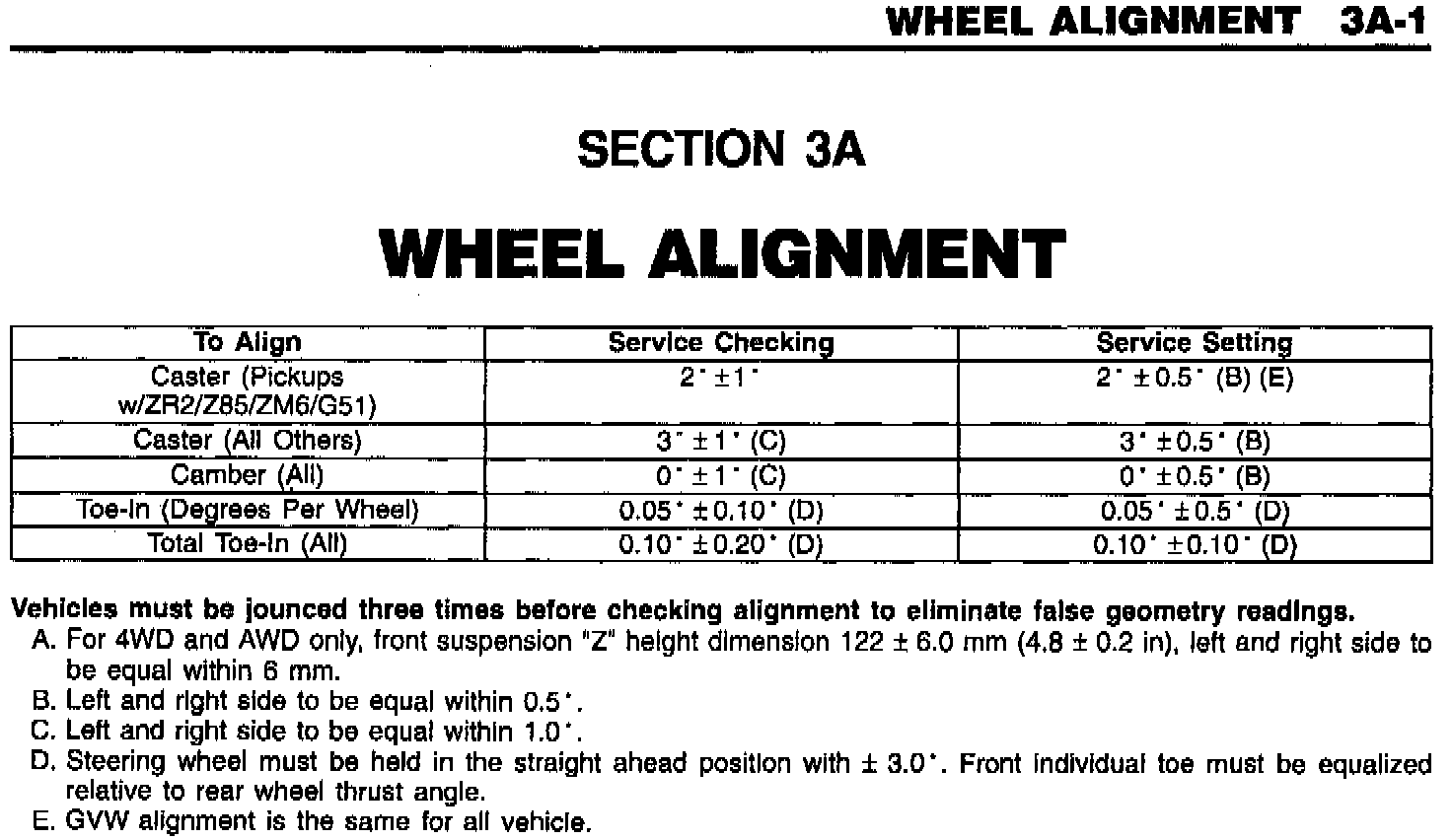 WHEEL ALIGNMENT 3A-1

SECTION 3A

WHEEL ALIGNMENT

| To Align | Service Checking | Service Setting |
|---|---|---|
| Caster (Pickups w/ZR2/Z85/ZM6/G51) | 2° ±1° | 2° ±0.5° (B) (E) |
| Caster (All Others) | 3° ±1° (C) | 3° ±0.5° (B) |
| Camber (All) | 0° ±1° (C) | 0° ±0.5° (B) |
| Toe-In (Degrees Per Wheel) | 0.05° ±0.10° (D) | 0.05° ±0.5° (D) |
| Total Toe-In (All) | 0.10° ±0.20° (D) | 0.10° ±0.10° (D) |

Vehicles must be jounced three times before checking alignment to eliminate false geometry readings.
A. For 4WD and AWD only, front suspension "Z" height dimension 122 ± 6.0 mm (4.8 ± 0.2 in), left and right side to be equal within 6 mm.
B. Left and right side to be equal within 0.5°.
C. Left and right side to be equal within 1.0°.
D. Steering wheel must be held in the straight ahead position with ± 3.0°. Front individual toe must be equalized relative to rear wheel thrust angle.
E. GVW alignment is the same for all vehicle.